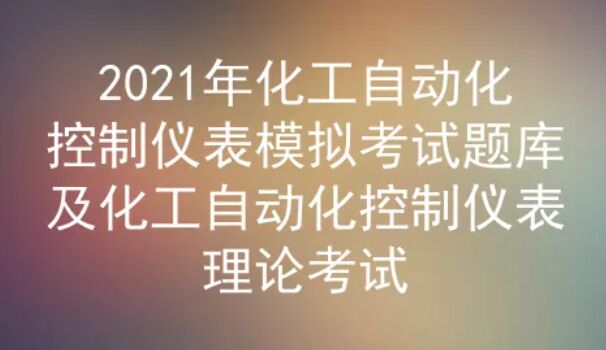 2021年化工自动化控制仪表模拟考试题库及化工自动化控制仪表理论考试